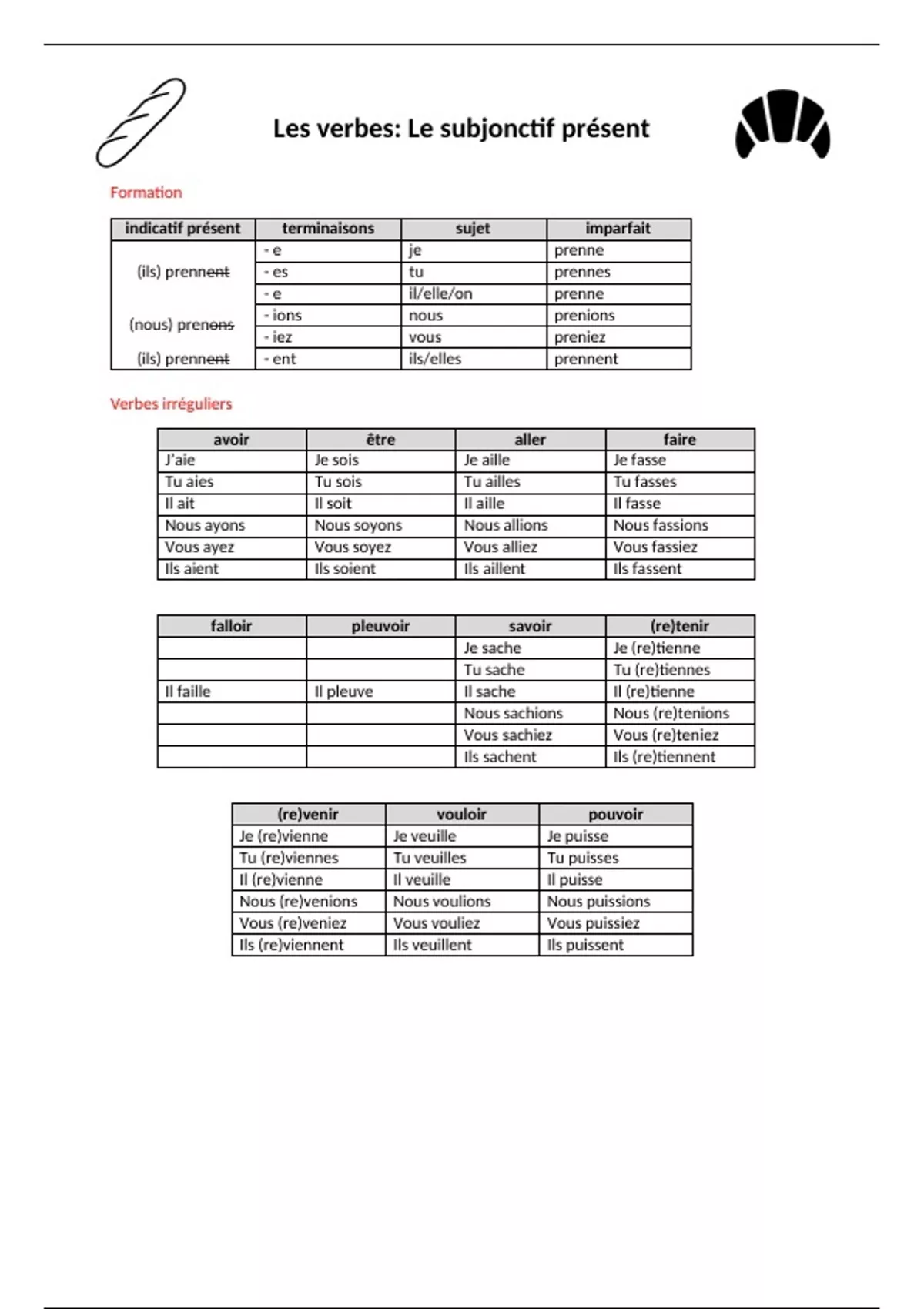 Les verbes: Le subjonctif présent

Formation

| indicatif présent | terminaisons | sujet | imparfait |
|---|---|---|---|
| (ils) prennent | - e | je | prenne |
| | - es | tu | prennes |
| | - e | il/elle/on | prenne |
| (nous) prenons | - ions | nous | prenions |
| | - iez | vous | preniez |
| (ils) prennent | - ent | ils/elles | prennent |

Verbes irréguliers

| avoir | être | aller | faire |
|---|---|---|---|
| J'aie | Je sois | Je aille | Je fasse |
| Tu aies | Tu sois | Tu ailles | Tu fasses |
| Il ait | Il soit | Il aille | Il fasse |
| Nous ayons | Nous soyons | Nous allions | Nous fassions |
| Vous ayez | Vous soyez | Vous alliez | Vous fassiez |
| Ils aient | Ils soient | Ils aillent | Ils fassent |

| falloir | pleuvoir | savoir | (re)tenir |
|---|---|---|---|
| | | Je sache | Je (re)tienne |
| | | Tu sache | Tu (re)tiennes |
| Il faille | Il pleuve | Il sache | Il (re)tienne |
| | | Nous sachions | Nous (re)tenions |
| | | Vous sachiez | Vous (re)teniez |
| | | Ils sachent | Ils (re)tiennent |

| (re)venir | vouloir | pouvoir |
|---|---|---|
| Je (re)vienne | Je veuille | Je puisse |
| Tu (re)viennes | Tu veuilles | Tu puisses |
| Il (re)vienne | Il veuille | Il puisse |
| Nous (re)venions | Nous voulions | Nous puissions |
| Vous (re)veniez | Vous vouliez | Vous puissiez |
| Ils (re)viennent | Ils veuillent | Ils puissent |